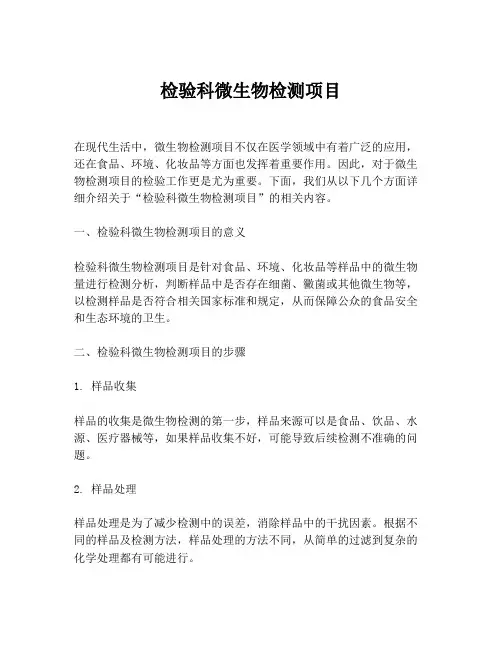 检验科微生物检测项目

在现代生活中，微生物检测项目不仅在医学领域中有着广泛的应用，还在食品、环境、化妆品等方面也发挥着重要作用。因此，对于微生物检测项目的检验工作更是尤为重要。下面，我们从以下几个方面详细介绍关于“检验科微生物检测项目”的相关内容。

一、检验科微生物检测项目的意义

检验科微生物检测项目是针对食品、环境、化妆品等样品中的微生物量进行检测分析，判断样品中是否存在细菌、霉菌或其他微生物等，以检测样品是否符合相关国家标准和规定，从而保障公众的食品安全和生态环境的卫生。

二、检验科微生物检测项目的步骤

1. 样品收集

样品的收集是微生物检测的第一步，样品来源可以是食品、饮品、水源、医疗器械等，如果样品收集不好，可能导致后续检测不准确的问题。

2. 样品处理

样品处理是为了减少检测中的误差，消除样品中的干扰因素。根据不同的样品及检测方法，样品处理的方法不同，从简单的过滤到复杂的化学处理都有可能进行。